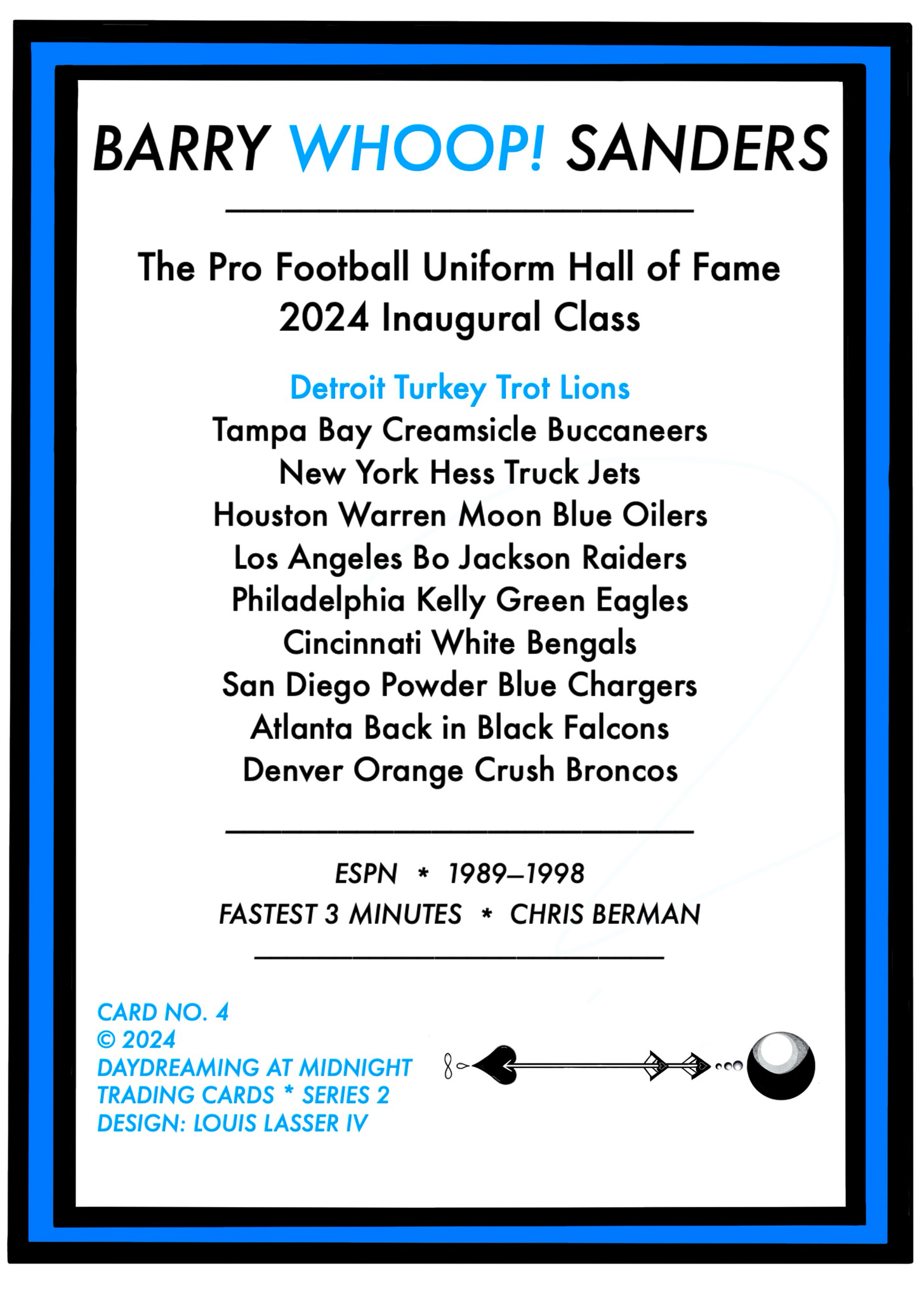 BARRY WHOOP! SANDERS

The Pro Football Uniform Hall of Fame
2024 Inaugural Class

Detroit Turkey Trot Lions
Tampa Bay Creamsicle Buccaneers
New York Hess Truck Jets
Houston Warren Moon Blue Oilers
Los Angeles Bo Jackson Raiders
Philadelphia Kelly Green Eagles
Cincinnati White Bengals
San Diego Powder Blue Chargers
Atlanta Back in Black Falcons
Denver Orange Crush Broncos

ESPN * 1989–1998
FASTEST 3 MINUTES * CHRIS BERMAN

CARD NO. 4
© 2024
DAYDREAMING AT MIDNIGHT
TRADING CARDS * SERIES 2
DESIGN: LOUIS LASSER IV